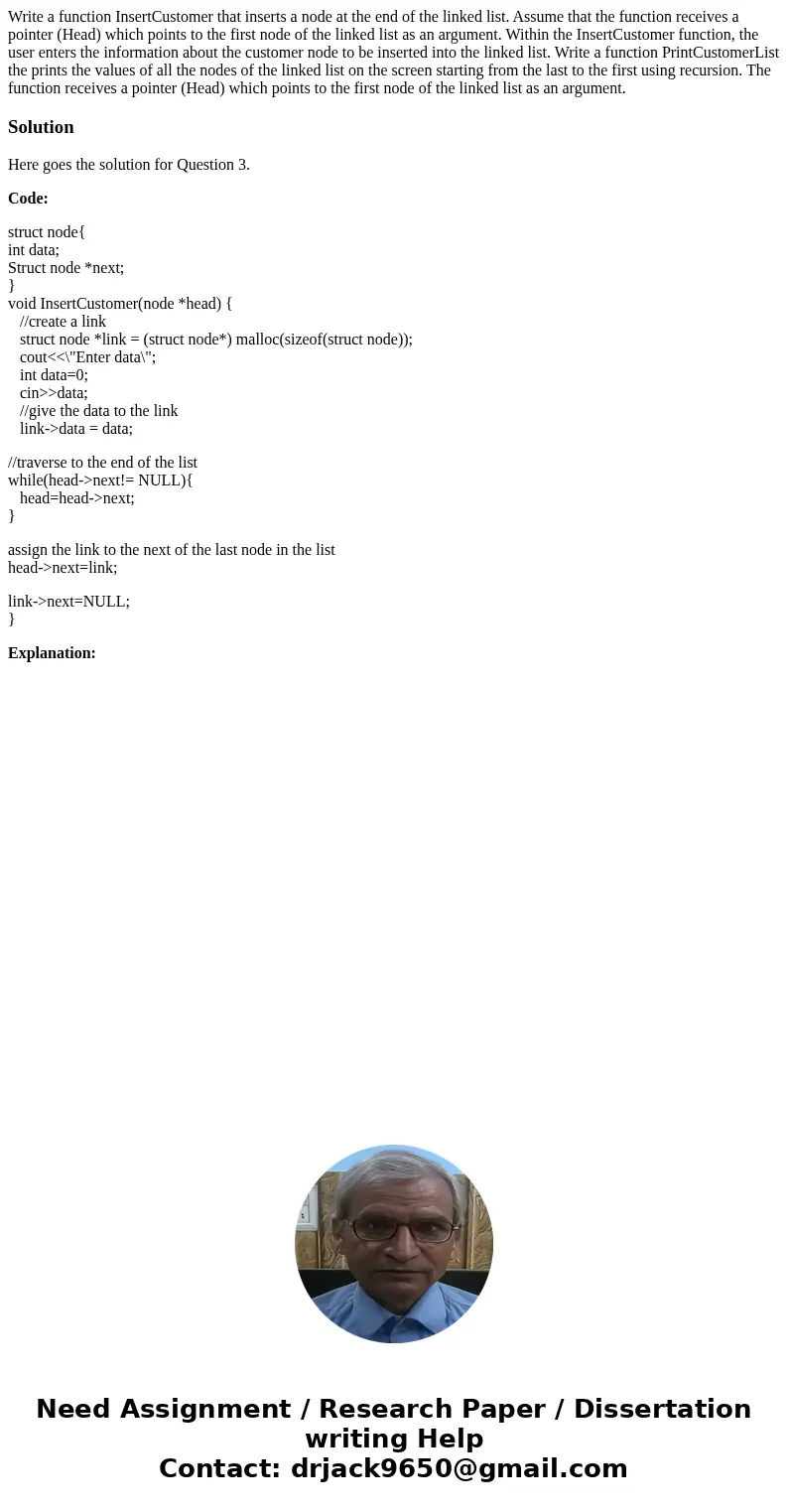 Write a function InsertCustomer that inserts a node at the end of the linked list. Assume that the function receives a pointer (Head) which points to the first node of the linked list as an argument. Within the InsertCustomer function, the user enters the information about the customer node to be inserted into the linked list. Write a function PrintCustomerList the prints the values of all the nodes of the linked list on the screen starting from the last to the first using recursion. The function receives a pointer (Head) which points to the first node of the linked list as an argument.

Solution

Here goes the solution for Question 3.

Code:

struct node{
int data;
Struct node *next;
}
void InsertCustomer(node *head) {
   //create a link
   struct node *link = (struct node*) malloc(sizeof(struct node));
   cout<<\"Enter data\";
   int data=0;
   cin>>data;
   //give the data to the link
   link->data = data;

//traverse to the end of the list
while(head->next!= NULL){
   head=head->next;
}

assign the link to the next of the last node in the list
head->next=link;

link->next=NULL;
}

Explanation:

Need Assignment / Research Paper / Dissertation writing Help
Contact: drjack9650@gmail.com